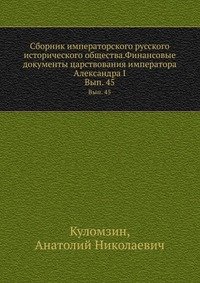 Сборник императорского русского исторического общества.Финансовые документы царствования императора Александра I
Вып. 45
Вып. 45

Куломзин,
Анатолий Николаевич